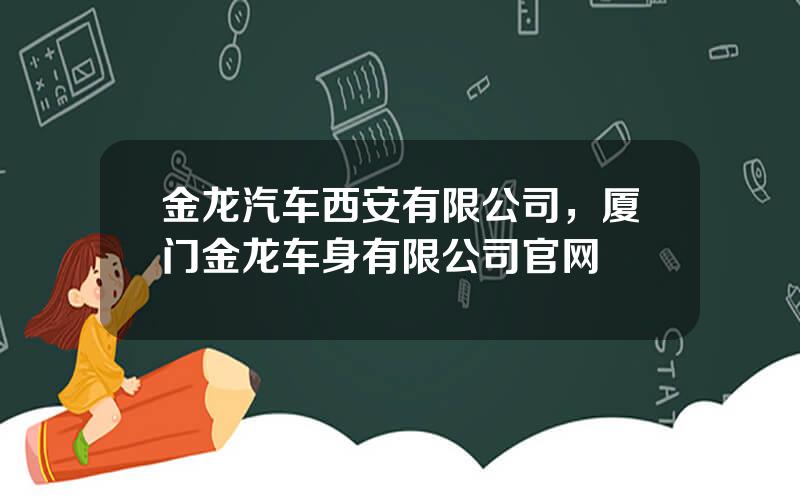 金龙汽车西安有限公司，厦门金龙车身有限公司官网

STAT